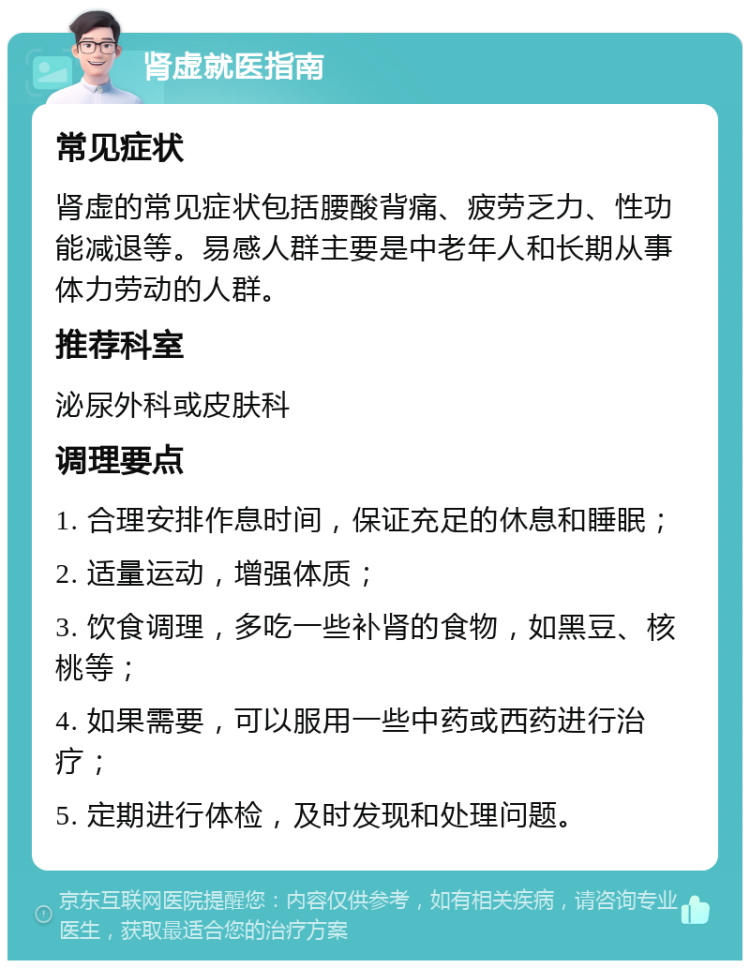 肾虚就医指南

常见症状

肾虚的常见症状包括腰酸背痛、疲劳乏力、性功能减退等。易感人群主要是中老年人和长期从事体力劳动的人群。

推荐科室

泌尿外科或皮肤科

调理要点

1. 合理安排作息时间，保证充足的休息和睡眠；

2. 适量运动，增强体质；

3. 饮食调理，多吃一些补肾的食物，如黑豆、核桃等；

4. 如果需要，可以服用一些中药或西药进行治疗；

5. 定期进行体检，及时发现和处理问题。

京东互联网医院提醒您：内容仅供参考，如有相关疾病，请咨询专业医生，获取最适合您的治疗方案